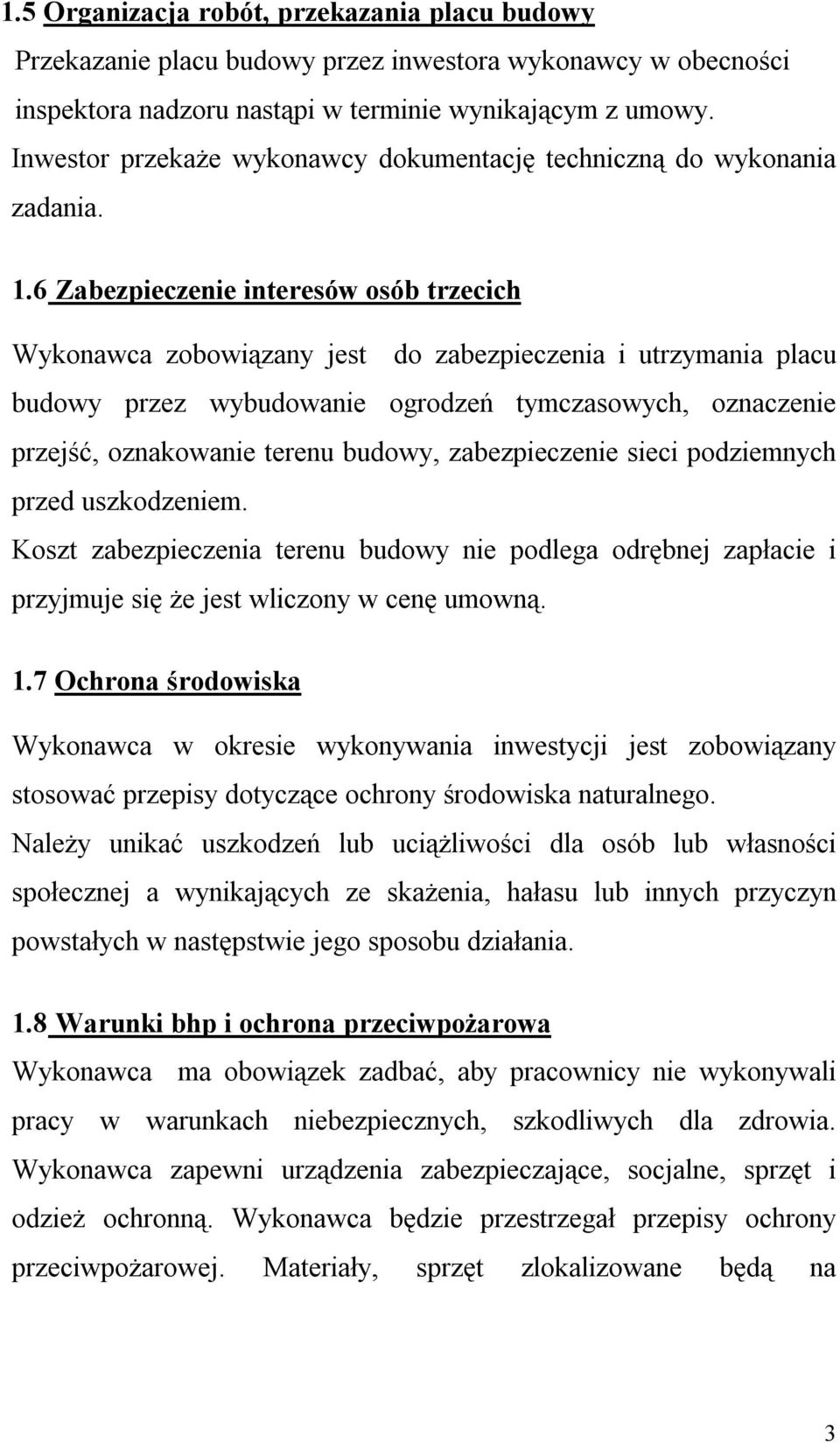 1.5 Organizacja robót, przekazania placu budowy

Przekazanie placu budowy przez inwestora wykonawcy w obecności inspektora nadzoru nastąpi w terminie wynikającym z umowy. Inwestor przekaże wykonawcy dokumentację techniczną do wykonania zadania.

1.6 Zabezpieczenie interesów osób trzecich

Wykonawca zobowiązany jest do zabezpieczenia i utrzymania placu budowy przez wybudowanie ogrodzeń tymczasowych, oznaczenie przejść, oznakowanie terenu budowy, zabezpieczenie sieci podziemnych przed uszkodzeniem.

Koszt zabezpieczenia terenu budowy nie podlega odrębnej zapłacie i przyjmuje się że jest wliczony w cenę umowną.

1.7 Ochrona środowiska

Wykonawca w okresie wykonywania inwestycji jest zobowiązany stosować przepisy dotyczące ochrony środowiska naturalnego.

Należy unikać uszkodzeń lub uciążliwości dla osób lub własności społecznej a wynikających ze skażenia, hałasu lub innych przyczyn powstałych w następstwie jego sposobu działania.

1.8 Warunki bhp i ochrona przeciwpożarowa

Wykonawca ma obowiązek zadbać, aby pracownicy nie wykonywali pracy w warunkach niebezpiecznych, szkodliwych dla zdrowia. Wykonawca zapewni urządzenia zabezpieczające, socjalne, sprzęt i odzież ochronną. Wykonawca będzie przestrzegał przepisy ochrony przeciwpożarowej. Materiały, sprzęt zlokalizowane będą na

3